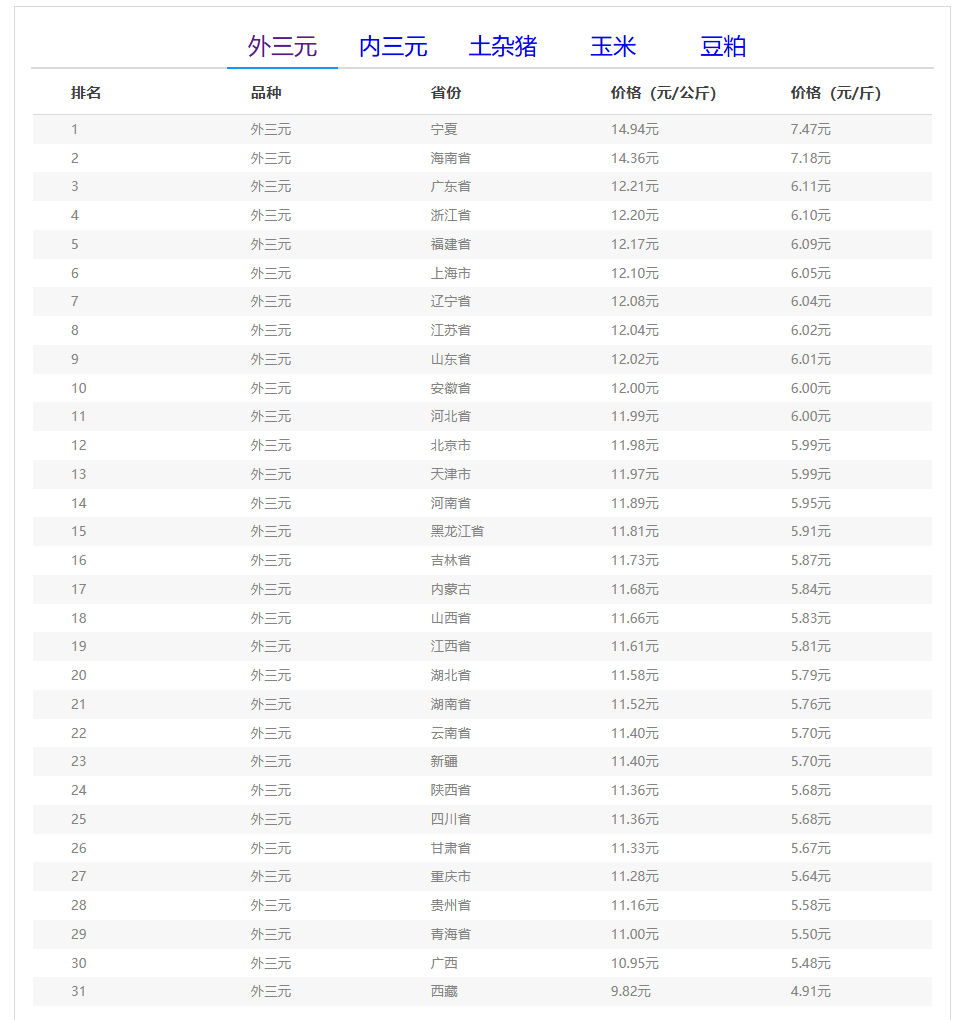 外三元 内三元 土杂猪 玉米 豆粕

| 排名 | 品种 | 省份 | 价格（元/公斤） | 价格（元/斤） |
|---|---|---|---|---|
| 1 | 外三元 | 宁夏 | 14.94元 | 7.47元 |
| 2 | 外三元 | 海南省 | 14.36元 | 7.18元 |
| 3 | 外三元 | 广东省 | 12.21元 | 6.11元 |
| 4 | 外三元 | 浙江省 | 12.20元 | 6.10元 |
| 5 | 外三元 | 福建省 | 12.17元 | 6.09元 |
| 6 | 外三元 | 上海市 | 12.10元 | 6.05元 |
| 7 | 外三元 | 辽宁省 | 12.08元 | 6.04元 |
| 8 | 外三元 | 江苏省 | 12.04元 | 6.02元 |
| 9 | 外三元 | 山东省 | 12.02元 | 6.01元 |
| 10 | 外三元 | 安徽省 | 12.00元 | 6.00元 |
| 11 | 外三元 | 河北省 | 11.99元 | 6.00元 |
| 12 | 外三元 | 北京市 | 11.98元 | 5.99元 |
| 13 | 外三元 | 天津市 | 11.97元 | 5.99元 |
| 14 | 外三元 | 河南省 | 11.89元 | 5.95元 |
| 15 | 外三元 | 黑龙江省 | 11.81元 | 5.91元 |
| 16 | 外三元 | 吉林省 | 11.73元 | 5.87元 |
| 17 | 外三元 | 内蒙古 | 11.68元 | 5.84元 |
| 18 | 外三元 | 山西省 | 11.66元 | 5.83元 |
| 19 | 外三元 | 江西省 | 11.61元 | 5.81元 |
| 20 | 外三元 | 湖北省 | 11.58元 | 5.79元 |
| 21 | 外三元 | 湖南省 | 11.52元 | 5.76元 |
| 22 | 外三元 | 云南省 | 11.40元 | 5.70元 |
| 23 | 外三元 | 新疆 | 11.40元 | 5.70元 |
| 24 | 外三元 | 陕西省 | 11.36元 | 5.68元 |
| 25 | 外三元 | 四川省 | 11.36元 | 5.68元 |
| 26 | 外三元 | 甘肃省 | 11.33元 | 5.67元 |
| 27 | 外三元 | 重庆市 | 11.28元 | 5.64元 |
| 28 | 外三元 | 贵州省 | 11.16元 | 5.58元 |
| 29 | 外三元 | 青海省 | 11.00元 | 5.50元 |
| 30 | 外三元 | 广西 | 10.95元 | 5.48元 |
| 31 | 外三元 | 西藏 | 9.82元 | 4.91元 |